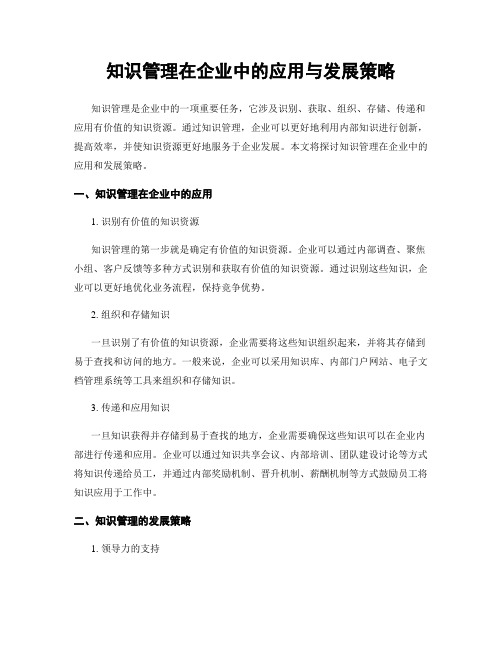 知识管理在企业中的应用与发展策略

知识管理是企业中的一项重要任务，它涉及识别、获取、组织、存储、传递和应用有价值的知识资源。通过知识管理，企业可以更好地利用内部知识进行创新，提高效率，并使知识资源更好地服务于企业发展。本文将探讨知识管理在企业中的应用和发展策略。

一、知识管理在企业中的应用

1. 识别有价值的知识资源

知识管理的第一步就是确定有价值的知识资源。企业可以通过内部调查、聚焦小组、客户反馈等多种方式识别和获取有价值的知识资源。通过识别这些知识，企业可以更好地优化业务流程，保持竞争优势。

2. 组织和存储知识

一旦识别了有价值的知识资源，企业需要将这些知识组织起来，并将其存储到易于查找和访问的地方。一般来说，企业可以采用知识库、内部门户网站、电子文档管理系统等工具来组织和存储知识。

3. 传递和应用知识

一旦知识获得并存储到易于查找的地方，企业需要确保这些知识可以在企业内部进行传递和应用。企业可以通过知识共享会议、内部培训、团队建设讨论等方式将知识传递给员工，并通过内部奖励机制、晋升机制、薪酬机制等方式鼓励员工将知识应用于工作中。

二、知识管理的发展策略

1. 领导力的支持